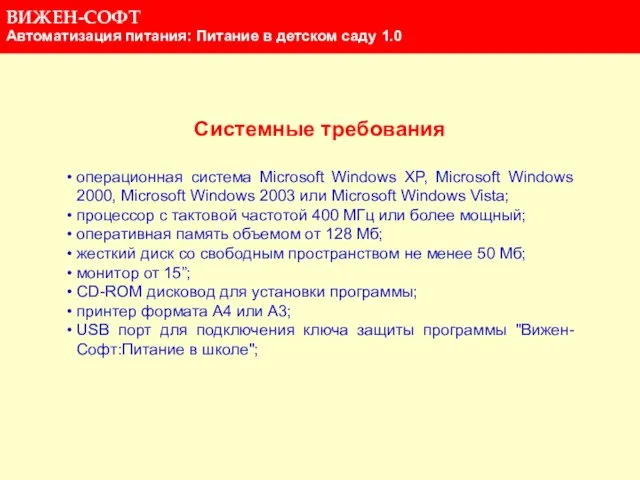 ВИЖЕН-СОФТ
Автоматизация питания: Питание в детском саду 1.0

Системные требования

• операционная система Microsoft Windows XP, Microsoft Windows 2000, Microsoft Windows 2003 или Microsoft Windows Vista;
• процессор с тактовой частотой 400 МГц или более мощный;
• оперативная память объемом от 128 Мб;
• жесткий диск со свободным пространством не менее 50 Мб;
• монитор от 15”;
• CD-ROM дисковод для установки программы;
• принтер формата А4 или А3;
• USB порт для подключения ключа защиты программы "Вижен-Софт:Питание в школе";